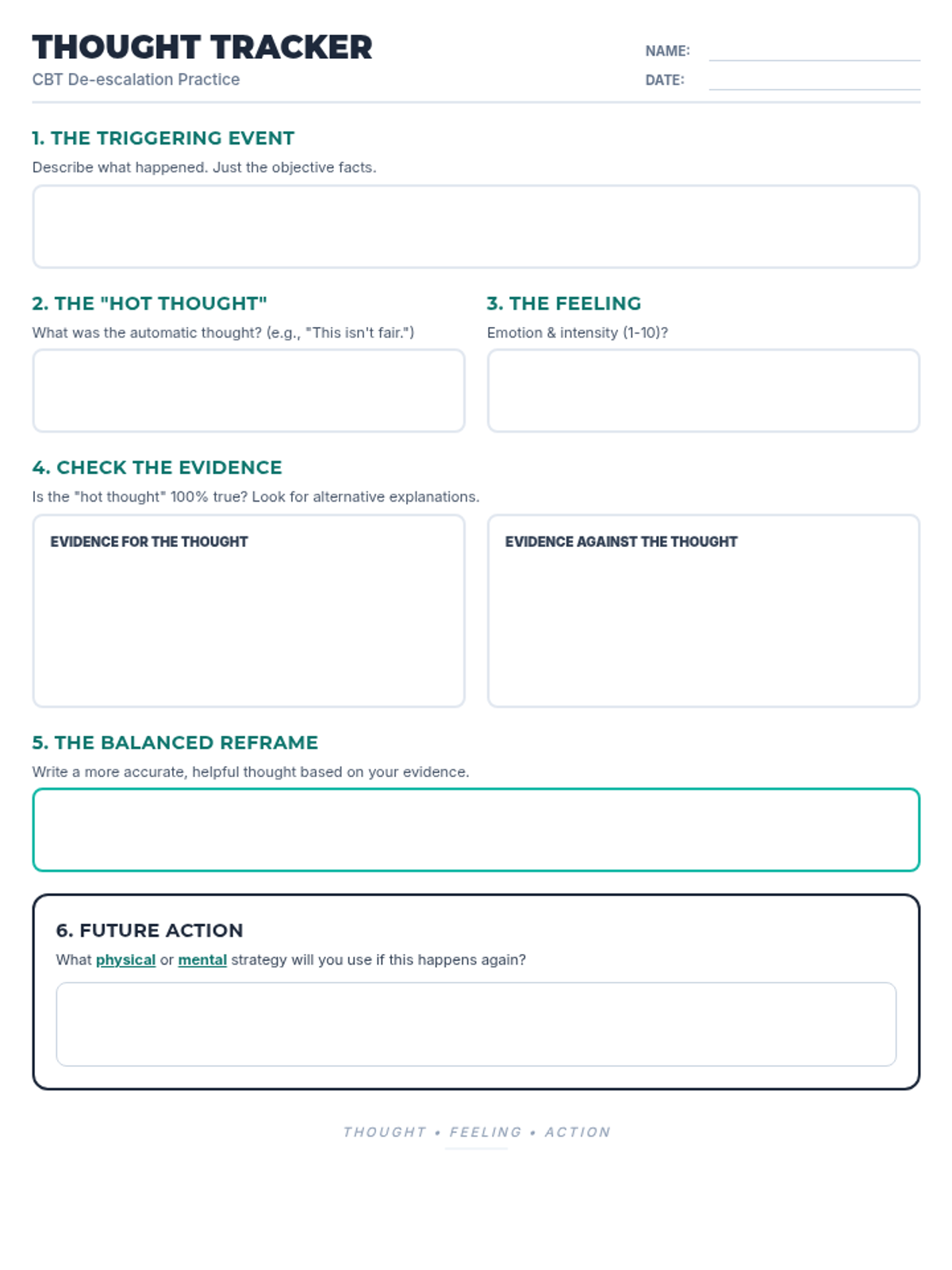 THOUGHT TRACKER
CBT De-escalation Practice

NAME:
DATE:

1. THE TRIGGERING EVENT
Describe what happened. Just the objective facts.

2. THE "HOT THOUGHT"
What was the automatic thought? (e.g., "This isn't fair.")

3. THE FEELING
Emotion & intensity (1-10)?

4. CHECK THE EVIDENCE
Is the "hot thought" 100% true? Look for alternative explanations.

EVIDENCE FOR THE THOUGHT

EVIDENCE AGAINST THE THOUGHT

5. THE BALANCED REFRAME
Write a more accurate, helpful thought based on your evidence.

6. FUTURE ACTION
What physical or mental strategy will you use if this happens again?

THOUGHT • FEELING • ACTION